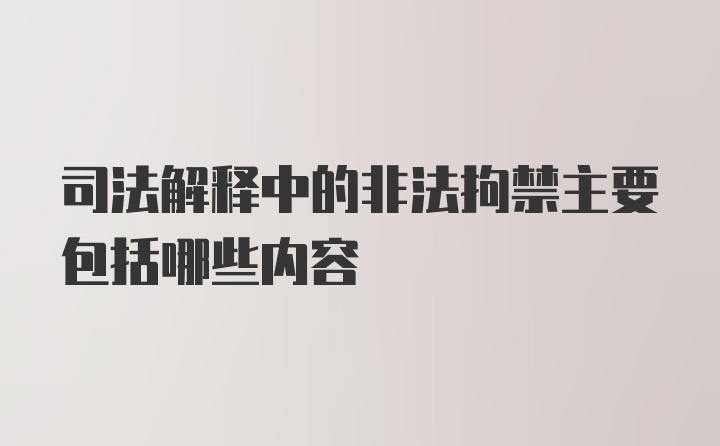 司法解释中的非法拘禁主要包括哪些内容